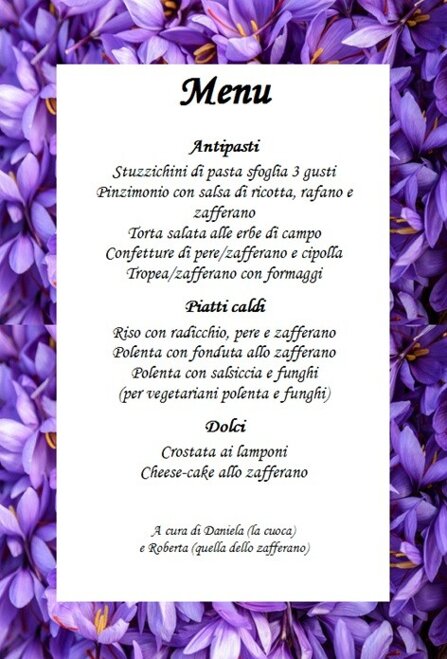 Menu

Antipasti

Stuzzichini di pasta sfoglia 3 gusti
Pinzimonio con salsa di ricotta, rafano e zafferano
Torta salata alle erbe di campo
Confetture di pere/zafferano e cipolla Tropea/zafferano con formaggi

Piatti caldi

Riso con radicchio, pere e zafferano
Polenta con fonduta allo zafferano
Polenta con salsiccia e funghi
(per vegetariani polenta e funghi)

Dolci

Crostata ai lamponi
Cheese-cake allo zafferano

A cura di Daniela (la cuoca)
e Roberta (quella dello zafferano)